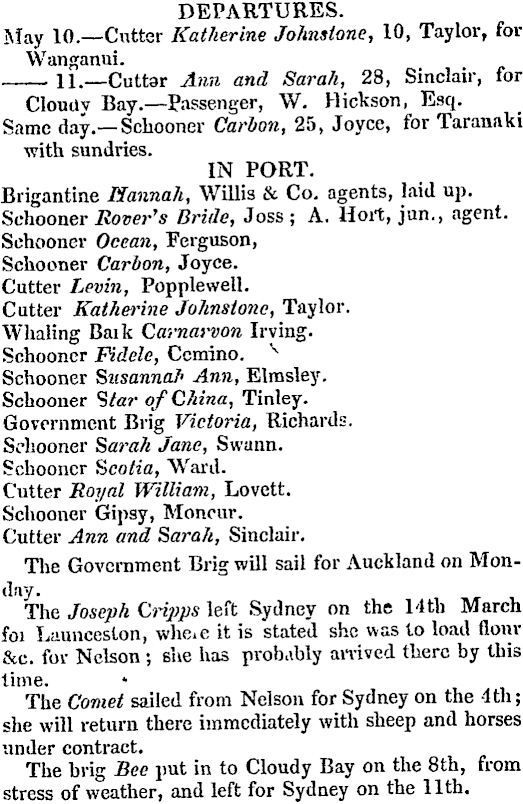 DEPARTURES.

May 10.—Cutter Katherine Johnstone, 10, Taylor, for Wanganui.

—— 11.—Cutter Ann and Sarah, 28, Sinclair, for Cloudy Bay.—Passenger, W. Hickson, Esq.

Same day.—Schooner Carbon, 25, Joyce, for Taranaki with sundries.

IN PORT.

Brigantine Hannah, Willis & Co. agents, laid up.
Schooner Rover's Bride, Joss; A. Hort, jun., agent.
Schooner Ocean, Ferguson,
Schooner Carbon, Joyce.
Cutter Levin, Popplewell.
Cutter Katherine Johnstone, Taylor.
Whaling Bark Carnarvon Irving.
Schooner Fidele, Cemino.
Schooner Susannah Ann, Elmsley.
Schooner Star of China, Tinley.
Government Brig Victoria, Richards.
Schooner Sarah Jane, Swann.
Schooner Scotia, Ward.
Cutter Royal William, Lovett.
Schooner Gipsy, Moncur.
Cutter Ann and Sarah, Sinclair.

The Government Brig will sail for Auckland on Monday.

The Joseph Cripps left Sydney on the 14th March for Launceston, where it is stated she was to load flour &c. for Nelson; she has probably arrived there by this time.

The Comet sailed from Nelson for Sydney on the 4th; she will return there immediately with sheep and horses under contract.

The brig Bee put in to Cloudy Bay on the 8th, from stress of weather, and left for Sydney on the 11th.